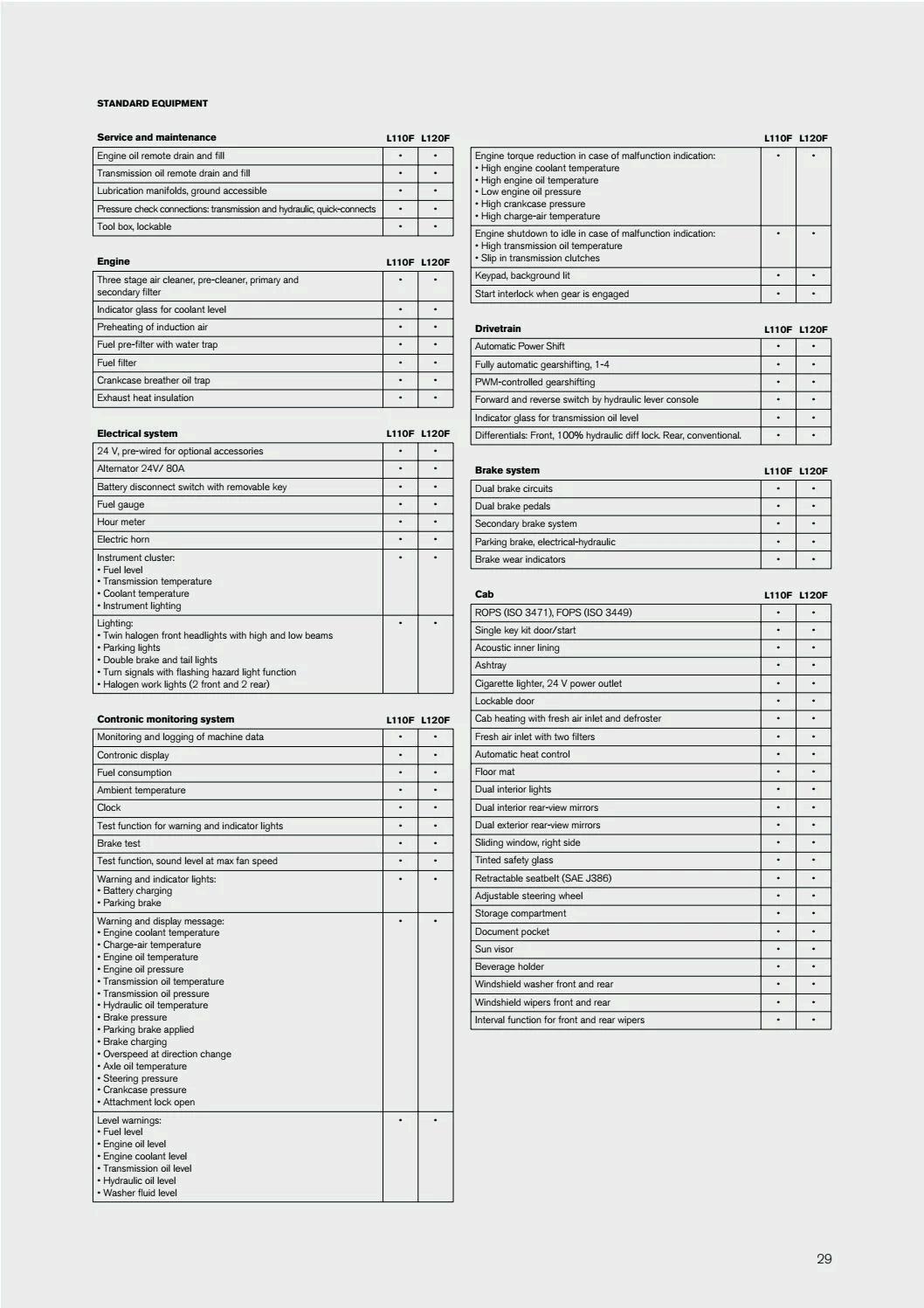 STANDARD EQUIPMENT

| Service and maintenance | L110F | L120F |
|---|---|---|
| Engine oil remote drain and fill | • | • |
| Transmission oil remote drain and fill | • | • |
| Lubrication manifolds, ground accessible | • | • |
| Pressure check connections: transmission and hydraulic, quick-connects | • | • |
| Tool box, lockable | • | • |

| Engine | L110F | L120F |
|---|---|---|
| Three stage air cleaner, pre-cleaner, primary and secondary filter | • | • |
| Indicator glass for coolant level | • | • |
| Preheating of induction air | • | • |
| Fuel pre-filter with water trap | • | • |
| Fuel filter | • | • |
| Crankcase breather oil trap | • | • |
| Exhaust heat insulation | • | • |

| Electrical system | L110F | L120F |
|---|---|---|
| 24 V, pre-wired for optional accessories | • | • |
| Alternator 24V/ 80A | • | • |
| Battery disconnect switch with removable key | • | • |
| Fuel gauge | • | • |
| Hour meter | • | • |
| Electric horn | • | • |
| Instrument cluster: • Fuel level • Transmission temperature • Coolant temperature • Instrument lighting | • | • |
| Lighting: • Twin halogen front headlights with high and low beams • Parking lights • Double brake and tail lights • Turn signals with flashing hazard light function • Halogen work lights (2 front and 2 rear) | • | • |

| Contronic monitoring system | L110F | L120F |
|---|---|---|
| Monitoring and logging of machine data | • | • |
| Contronic display | • | • |
| Fuel consumption | • | • |
| Ambient temperature | • | • |
| Clock | • | • |
| Test function for warning and indicator lights | • | • |
| Brake test | • | • |
| Test function, sound level at max fan speed | • | • |
| Warning and indicator lights: • Battery charging • Parking brake | • | • |
| Warning and display message: • Engine coolant temperature • Charge-air temperature • Engine oil temperature • Engine oil pressure • Transmission oil temperature • Transmission oil pressure • Hydraulic oil temperature • Brake pressure • Parking brake applied • Brake charging • Overspeed at direction change • Axle oil temperature • Steering pressure • Crankcase pressure • Attachment lock open | • | • |
| Level warnings: • Fuel level • Engine oil level • Engine coolant level • Transmission oil level • Hydraulic oil level • Washer fluid level | • | • |

| | L110F | L120F |
|---|---|---|
| Engine torque reduction in case of malfunction indication: • High engine coolant temperature • High engine oil temperature • Low engine oil pressure • High crankcase pressure • High charge-air temperature | • | • |
| Engine shutdown to idle in case of malfunction indication: • High transmission oil temperature • Slip in transmission clutches | • | • |
| Keypad, background lit | • | • |
| Start interlock when gear is engaged | • | • |

| Drivetrain | L110F | L120F |
|---|---|---|
| Automatic Power Shift | • | • |
| Fully automatic gearshifting, 1-4 | • | • |
| PWM-controlled gearshifting | • | • |
| Forward and reverse switch by hydraulic lever console | • | • |
| Indicator glass for transmission oil level | • | • |
| Differentials: Front, 100% hydraulic diff lock. Rear, conventional. | • | • |

| Brake system | L110F | L120F |
|---|---|---|
| Dual brake circuits | • | • |
| Dual brake pedals | • | • |
| Secondary brake system | • | • |
| Parking brake, electrical-hydraulic | • | • |
| Brake wear indicators | • | • |

| Cab | L110F | L120F |
|---|---|---|
| ROPS (ISO 3471), FOPS (ISO 3449) | • | • |
| Single key kit door/start | • | • |
| Acoustic inner lining | • | • |
| Ashtray | • | • |
| Cigarette lighter, 24 V power outlet | • | • |
| Lockable door | • | • |
| Cab heating with fresh air inlet and defroster | • | • |
| Fresh air inlet with two filters | • | • |
| Automatic heat control | • | • |
| Floor mat | • | • |
| Dual interior lights | • | • |
| Dual interior rear-view mirrors | • | • |
| Dual exterior rear-view mirrors | • | • |
| Sliding window, right side | • | • |
| Tinted safety glass | • | • |
| Retractable seatbelt (SAE J386) | • | • |
| Adjustable steering wheel | • | • |
| Storage compartment | • | • |
| Document pocket | • | • |
| Sun visor | • | • |
| Beverage holder | • | • |
| Windshield washer front and rear | • | • |
| Windshield wipers front and rear | • | • |
| Interval function for front and rear wipers | • | • |

29